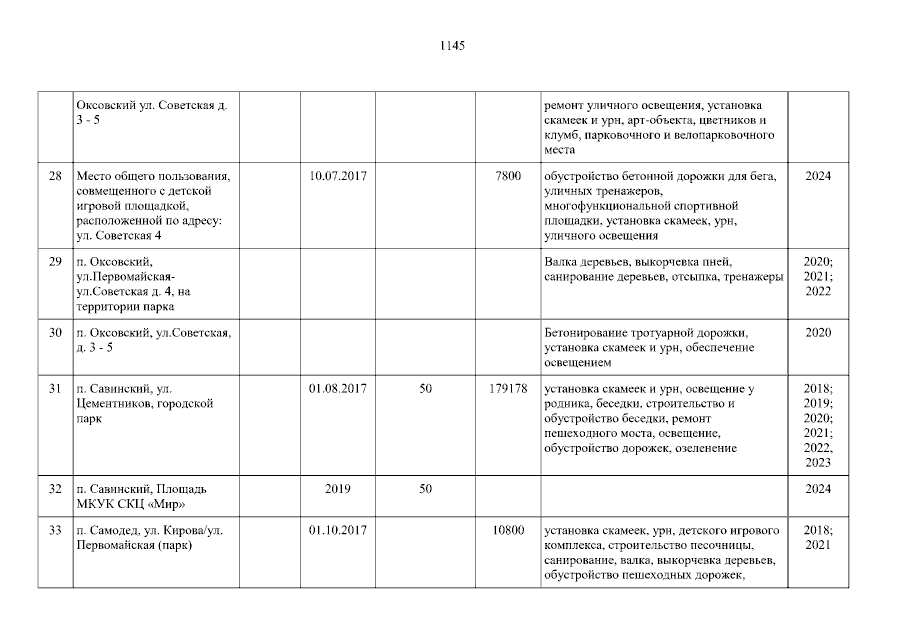 1145

|  | Оксовский ул. Советская д. 3 - 5 |  |  |  | ремонт уличного освещения, установка скамеек и урн, арт-объекта, цветников и клумб, парковочного и велопарковочного места |  |
|---|---|---|---|---|---|---|
| 28 | Место общего пользования, совмещенного с детской игровой площадкой, расположенной по адресу: ул. Советская 4 | 10.07.2017 |  | 7800 | обустройство бетонной дорожки для бега, уличных тренажеров, многофункциональной спортивной площадки, установка скамеек, урн, уличного освещения | 2024 |
| 29 | п. Оксовский, ул.Первомайская-ул.Советская д. 4, на территории парка |  |  |  | Валка деревьев, выкорчевка пней, санирование деревьев, отсыпка, тренажеры | 2020; 2021; 2022 |
| 30 | п. Оксовский, ул.Советская, д. 3 - 5 |  |  |  | Бетонирование тротуарной дорожки, установка скамеек и урн, обеспечение освещением | 2020 |
| 31 | п. Савинский, ул. Цементников, городской парк | 01.08.2017 | 50 | 179178 | установка скамеек и урн, освещение у родника, беседки, строительство и обустройство беседки, ремонт пешеходного моста, освещение, обустройство дорожек, озеленение | 2018; 2019; 2020; 2021; 2022, 2023 |
| 32 | п. Савинский, Площадь МКУК СКЦ «Мир» | 2019 | 50 |  |  | 2024 |
| 33 | п. Самодед, ул. Кирова/ул. Первомайская (парк) | 01.10.2017 |  | 10800 | установка скамеек, урн, детского игрового комплекса, строительство песочницы, санирование, валка, выкорчевка деревьев, обустройство пешеходных дорожек, | 2018; 2021 |